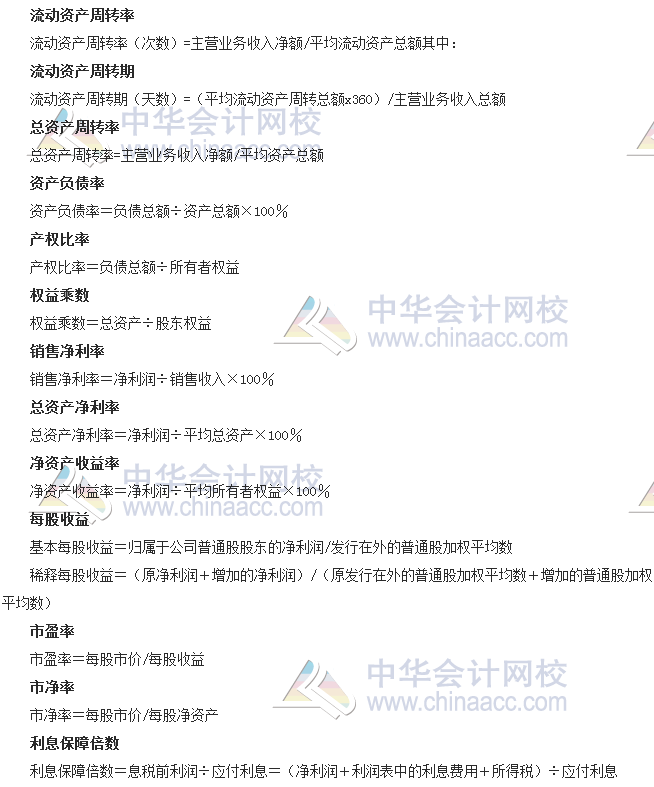 流动资产周转率

流动资产周转率（次数）=主营业务收入净额/平均流动资产总额其中：

流动资产周转期

流动资产周转期（天数）=（平均流动资产周转总额x360）/主营业务收入总额

总资产周转率

总资产周转率=主营业务收入净额/平均资产总额

资产负债率

资产负债率=负债总额÷资产总额×100%

产权比率

产权比率=负债总额÷所有者权益

权益乘数

权益乘数=总资产÷股东权益

销售净利率

销售净利率=净利润÷销售收入×100%

总资产净利率

总资产净利率=净利润÷平均总资产×100%

净资产收益率

净资产收益率=净利润÷平均所有者权益×100%

每股收益

基本每股收益=归属于公司普通股股东的净利润/发行在外的普通股加权平均数

稀释每股收益=（原净利润+增加的净利润）/（原发行在外的普通股加权平均数+增加的普通股加权平均数）

市盈率

市盈率=每股市价/每股收益

市净率

市净率=每股市价/每股净资产

利息保障倍数

利息保障倍数=息税前利润÷应付利息=（净利润+利润表中的利息费用+所得税）÷应付利息

中华会计网校
www.chinaacc.com